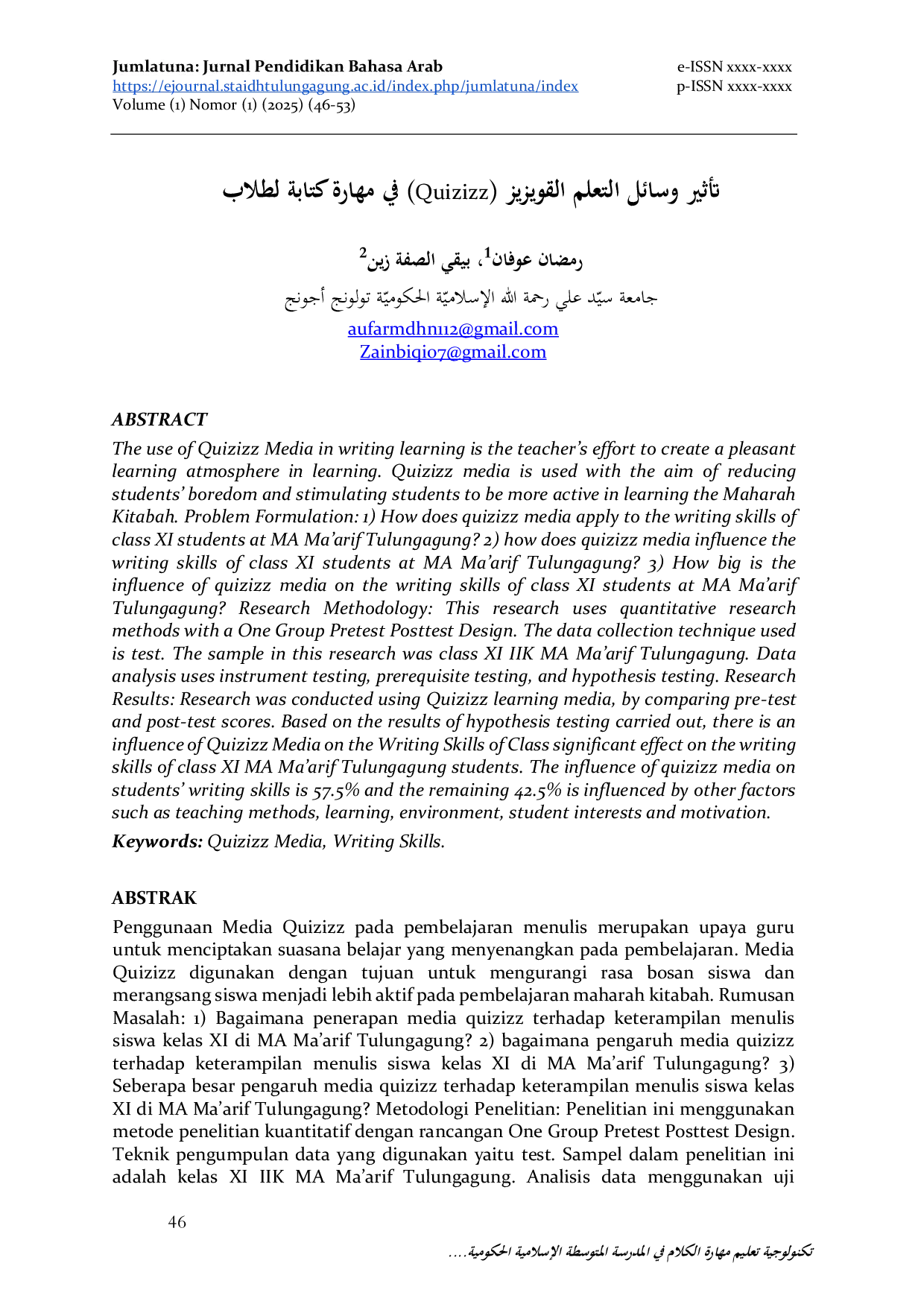 Jumlatuna: Jurnal Pendidikan Bahasa Arab
https://ejournal.staidhtulungagung.ac.id/index.php/jumlatuna/index
Volume (1) Nomor (1) (2025) (46-53)

e-ISSN xxxx-xxxx
p-ISSN xxxx-xxxx

تأثير وسائل التعلم القويزيز (Quizizz) في مهارة كتابة لطلاب

رمضان عوفان$^1$، بيقي الصفة زين$^2$
جامعة سيّد علي رحمة الله الإسلاميّة الحكوميّة تولونج أجونج
aufarmdhn112@gmail.com
Zainbiqi07@gmail.com

ABSTRACT
The use of Quizizz Media in writing learning is the teacher's effort to create a pleasant learning atmosphere in learning. Quizizz media is used with the aim of reducing students' boredom and stimulating students to be more active in learning the Maharah Kitabah. Problem Formulation: 1) How does quizizz media apply to the writing skills of class XI students at MA Ma'arif Tulungagung? 2) how does quizizz media influence the writing skills of class XI students at MA Ma'arif Tulungagung? 3) How big is the influence of quizizz media on the writing skills of class XI students at MA Ma'arif Tulungagung? Research Methodology: This research uses quantitative research methods with a One Group Pretest Posttest Design. The data collection technique used is test. The sample in this research was class XI IIK MA Ma'arif Tulungagung. Data analysis uses instrument testing, prerequisite testing, and hypothesis testing. Research Results: Research was conducted using Quizizz learning media, by comparing pre-test and post-test scores. Based on the results of hypothesis testing carried out, there is an influence of Quizizz Media on the Writing Skills of Class significant effect on the writing skills of class XI MA Ma'arif Tulungagung students. The influence of quizizz media on students' writing skills is 57.5% and the remaining 42.5% is influenced by other factors such as teaching methods, learning, environment, student interests and motivation.
Keywords: Quizizz Media, Writing Skills.

ABSTRAK
Penggunaan Media Quizizz pada pembelajaran menulis merupakan upaya guru untuk menciptakan suasana belajar yang menyenangkan pada pembelajaran. Media Quizizz digunakan dengan tujuan untuk mengurangi rasa bosan siswa dan merangsang siswa menjadi lebih aktif pada pembelajaran maharah kitabah. Rumusan Masalah: 1) Bagaimana penerapan media quizizz terhadap keterampilan menulis siswa kelas XI di MA Ma'arif Tulungagung? 2) bagaimana pengaruh media quizizz terhadap keterampilan menulis siswa kelas XI di MA Ma'arif Tulungagung? 3) Seberapa besar pengaruh media quizizz terhadap keterampilan menulis siswa kelas XI di MA Ma'arif Tulungagung? Metodologi Penelitian: Penelitian ini menggunakan metode penelitian kuantitatif dengan rancangan One Group Pretest Posttest Design. Teknik pengumpulan data yang digunakan yaitu test. Sampel dalam penelitian ini adalah kelas XI IIK MA Ma'arif Tulungagung. Analisis data menggunakan uji

46

تكنولوجية تعليم مهارة الكلام في المدرسة المتوسطة الإسلامية الحكومية....